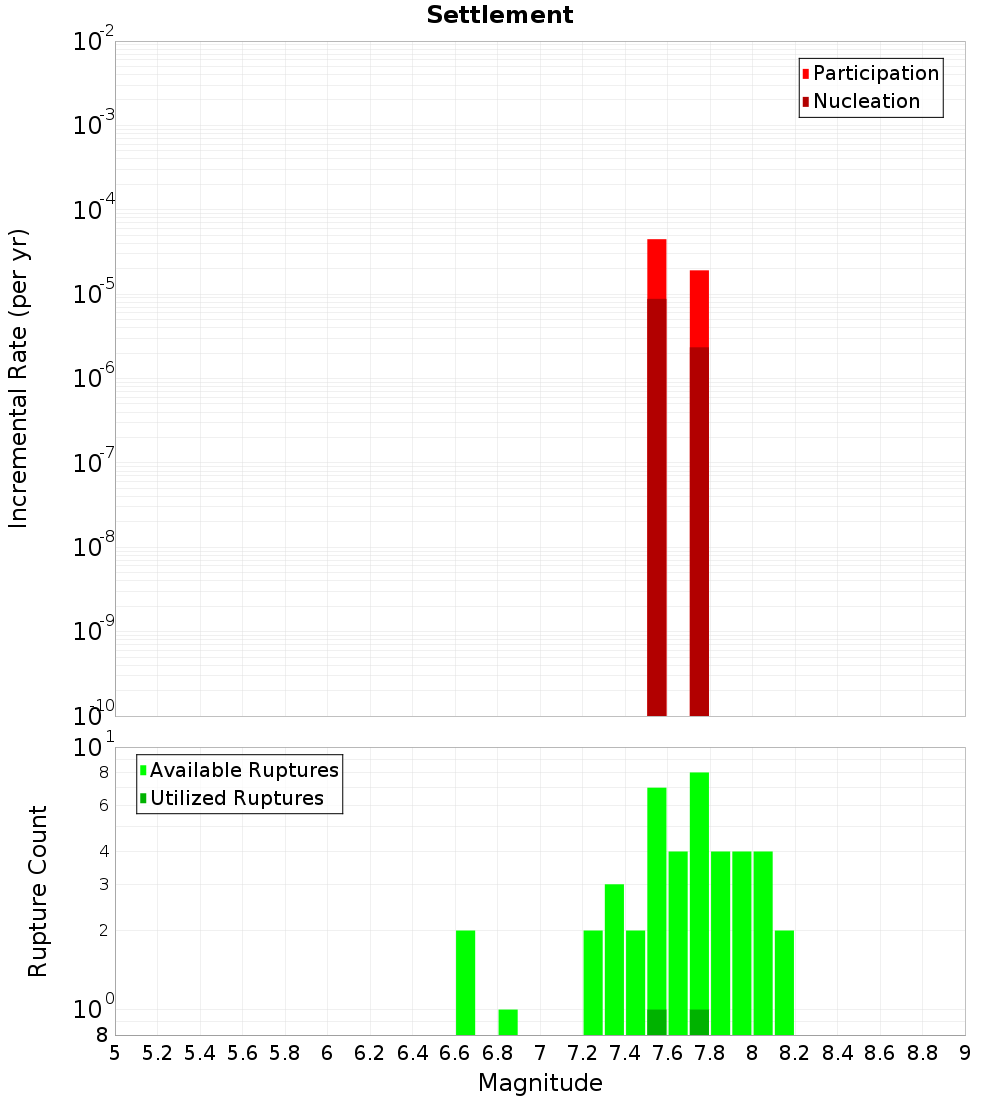 Settlement

Participation
Nucleation

Incremental Rate (per yr)

$10^{-2}$
$10^{-3}$
$10^{-4}$
$10^{-5}$
$10^{-6}$
$10^{-7}$
$10^{-8}$
$10^{-9}$
$10^{-10}$

Available Ruptures
Utilized Ruptures

Rupture Count

$10^{1}$
8
6
4
3
2
$10^{0}$
8

5 5.2 5.4 5.6 5.8 6 6.2 6.4 6.6 6.8 7 7.2 7.4 7.6 7.8 8 8.2 8.4 8.6 8.8 9

Magnitude